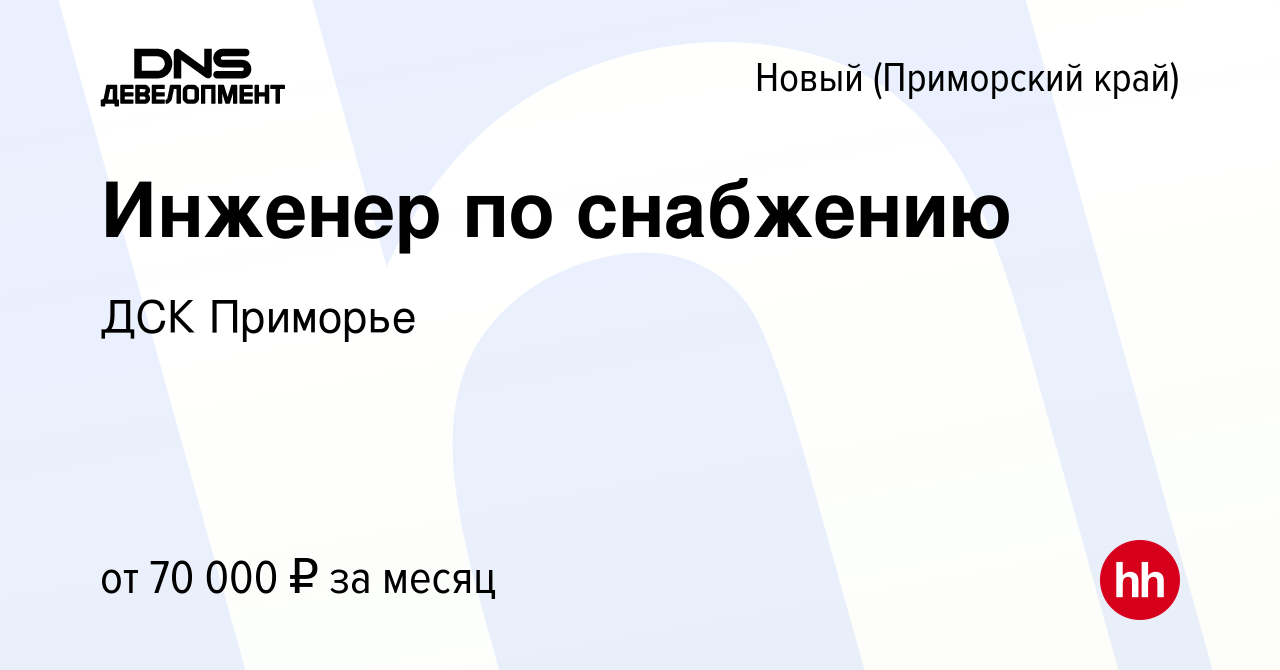 DNS ДЕВЕЛОПМЕНТ

Новый (Приморский край)

Инженер по снабжению

ДСК Приморье

от 70 000 ₽ за месяц

hh